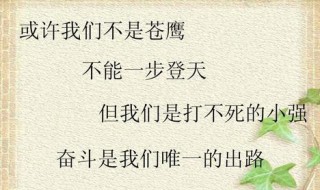 或许我们不是苍鹰

不能一步登天

但我们是打不死的小强

奋斗是我们唯一的出路